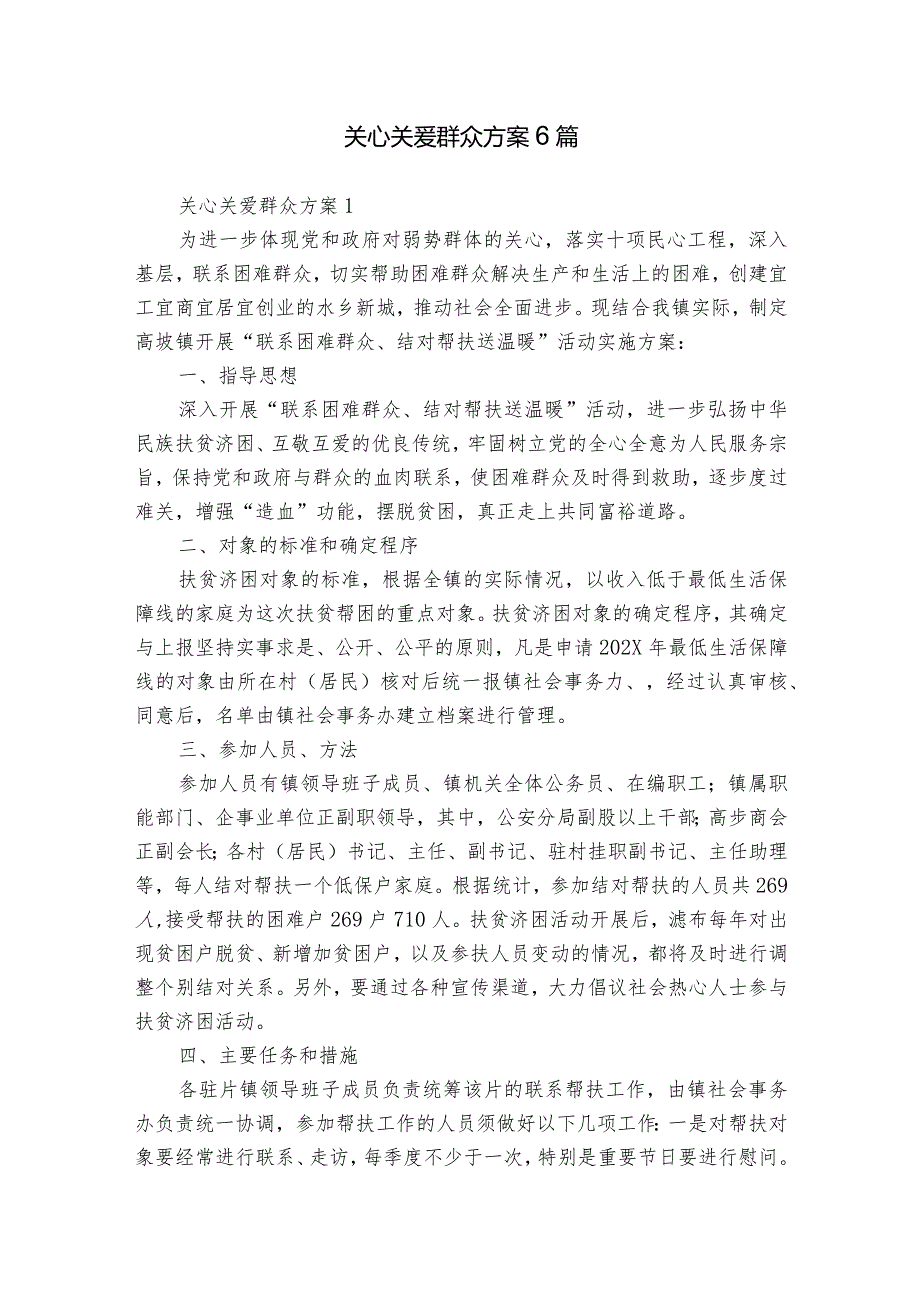 关心关爱群众方案6篇

关心关爱群众方案1

为进一步体现党和政府对弱势群体的关心，落实十项民心工程，深入基层，联系困难群众，切实帮助困难群众解决生产和生活上的困难，创建宜工宜商宜居宜创业的水乡新城，推动社会全面进步。现结合我镇实际，制定高坡镇开展“联系困难群众、结对帮扶送温暖”活动实施方案：

一、指导思想

深入开展“联系困难群众、结对帮扶送温暖”活动，进一步弘扬中华民族扶贫济困、互敬互爱的优良传统，牢固树立党的全心全意为人民服务宗旨，保持党和政府与群众的血肉联系，使困难群众及时得到救助，逐步度过难关，增强“造血”功能，摆脱贫困，真正走上共同富裕道路。

二、对象的标准和确定程序

扶贫济困对象的标准，根据全镇的实际情况，以收入低于最低生活保障线的家庭为这次扶贫帮困的重点对象。扶贫济困对象的确定程序，其确定与上报坚持实事求是、公开、公平的原则，凡是申请202X年最低生活保障线的对象由所在村（居民）核对后统一报镇社会事务力、，经过认真审核、同意后，名单由镇社会事务办建立档案进行管理。

三、参加人员、方法

参加人员有镇领导班子成员、镇机关全体公务员、在编职工；镇属职能部门、企事业单位正副职领导，其中，公安分局副股以上干部；高步商会正副会长；各村（居民）书记、主任、副书记、驻村挂职副书记、主任助理等，每人结对帮扶一个低保户家庭。根据统计，参加结对帮扶的人员共269人，接受帮扶的困难户269户710人。扶贫济困活动开展后，滤布每年对出现贫困户脱贫、新增加贫困户，以及参扶人员变动的情况，都将及时进行调整个别结对关系。另外，要通过各种宣传渠道，大力倡议社会热心人士参与扶贫济困活动。

四、主要任务和措施

各驻片镇领导班子成员负责统筹该片的联系帮扶工作，由镇社会事务办负责统一协调，参加帮扶工作的人员须做好以下几项工作：一是对帮扶对象要经常进行联系、走访，每季度不少于一次，特别是重要节日要进行慰问。